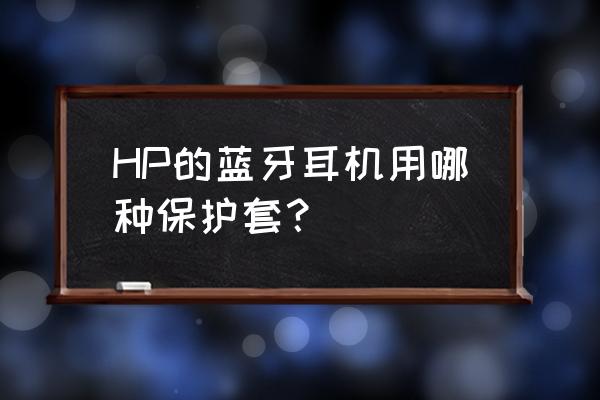 HP的蓝牙耳机用哪种保护套?